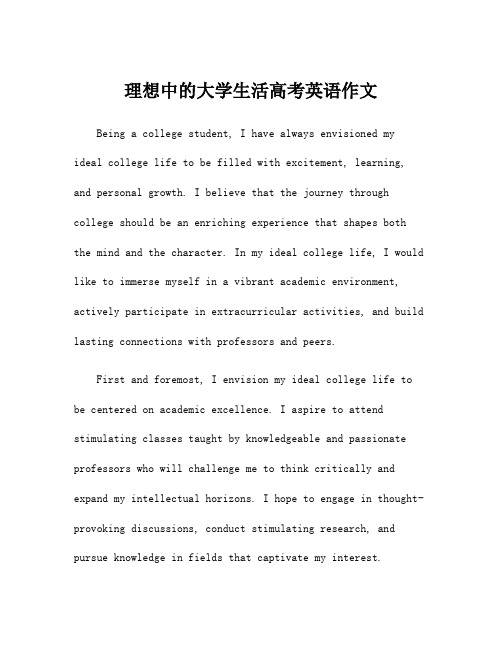 理想中的大学生活高考英语作文

Being a college student, I have always envisioned my ideal college life to be filled with excitement, learning, and personal growth. I believe that the journey through college should be an enriching experience that shapes both the mind and the character. In my ideal college life, I would like to immerse myself in a vibrant academic environment, actively participate in extracurricular activities, and build lasting connections with professors and peers.

First and foremost, I envision my ideal college life to be centered on academic excellence. I aspire to attend stimulating classes taught by knowledgeable and passionate professors who will challenge me to think critically and expand my intellectual horizons. I hope to engage in thought-provoking discussions, conduct stimulating research, and pursue knowledge in fields that captivate my interest.